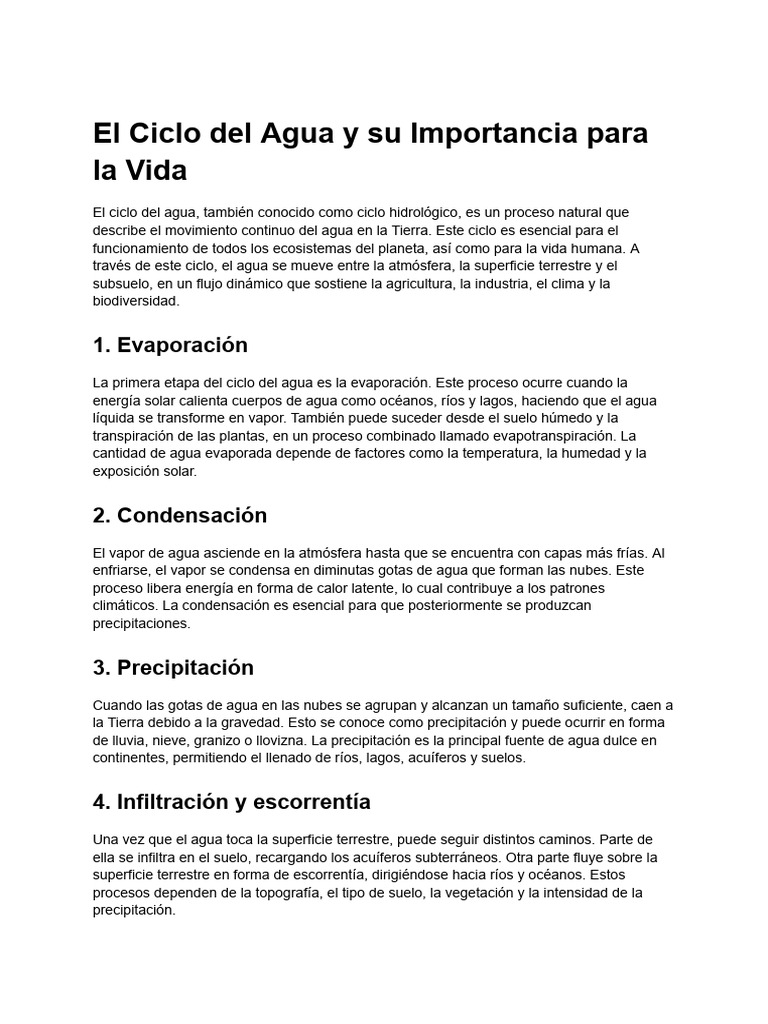 El Ciclo del Agua y su Importancia para la Vida

El ciclo del agua, también conocido como ciclo hidrológico, es un proceso natural que describe el movimiento continuo del agua en la Tierra. Este ciclo es esencial para el funcionamiento de todos los ecosistemas del planeta, así como para la vida humana. A través de este ciclo, el agua se mueve entre la atmósfera, la superficie terrestre y el subsuelo, en un flujo dinámico que sostiene la agricultura, la industria, el clima y la biodiversidad.

1. Evaporación

La primera etapa del ciclo del agua es la evaporación. Este proceso ocurre cuando la energía solar calienta cuerpos de agua como océanos, ríos y lagos, haciendo que el agua líquida se transforme en vapor. También puede suceder desde el suelo húmedo y la transpiración de las plantas, en un proceso combinado llamado evapotranspiración. La cantidad de agua evaporada depende de factores como la temperatura, la humedad y la exposición solar.

2. Condensación

El vapor de agua asciende en la atmósfera hasta que se encuentra con capas más frías. Al enfriarse, el vapor se condensa en diminutas gotas de agua que forman las nubes. Este proceso libera energía en forma de calor latente, lo cual contribuye a los patrones climáticos. La condensación es esencial para que posteriormente se produzcan precipitaciones.

3. Precipitación

Cuando las gotas de agua en las nubes se agrupan y alcanzan un tamaño suficiente, caen a la Tierra debido a la gravedad. Esto se conoce como precipitación y puede ocurrir en forma de lluvia, nieve, granizo o llovizna. La precipitación es la principal fuente de agua dulce en continentes, permitiendo el llenado de ríos, lagos, acuíferos y suelos.

4. Infiltración y escorrentía

Una vez que el agua toca la superficie terrestre, puede seguir distintos caminos. Parte de ella se infiltra en el suelo, recargando los acuíferos subterráneos. Otra parte fluye sobre la superficie terrestre en forma de escorrentía, dirigiéndose hacia ríos y océanos. Estos procesos dependen de la topografía, el tipo de suelo, la vegetación y la intensidad de la precipitación.